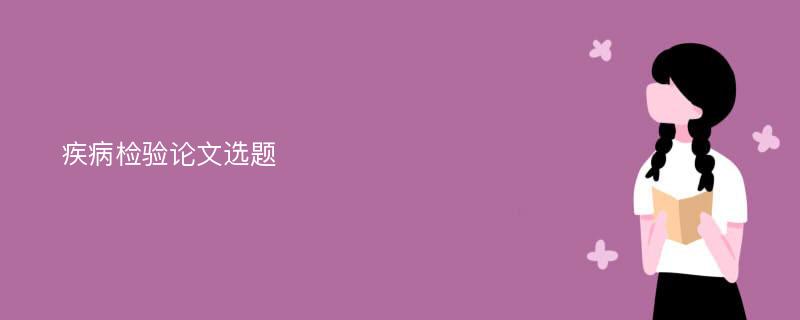 疾病检验论文选题